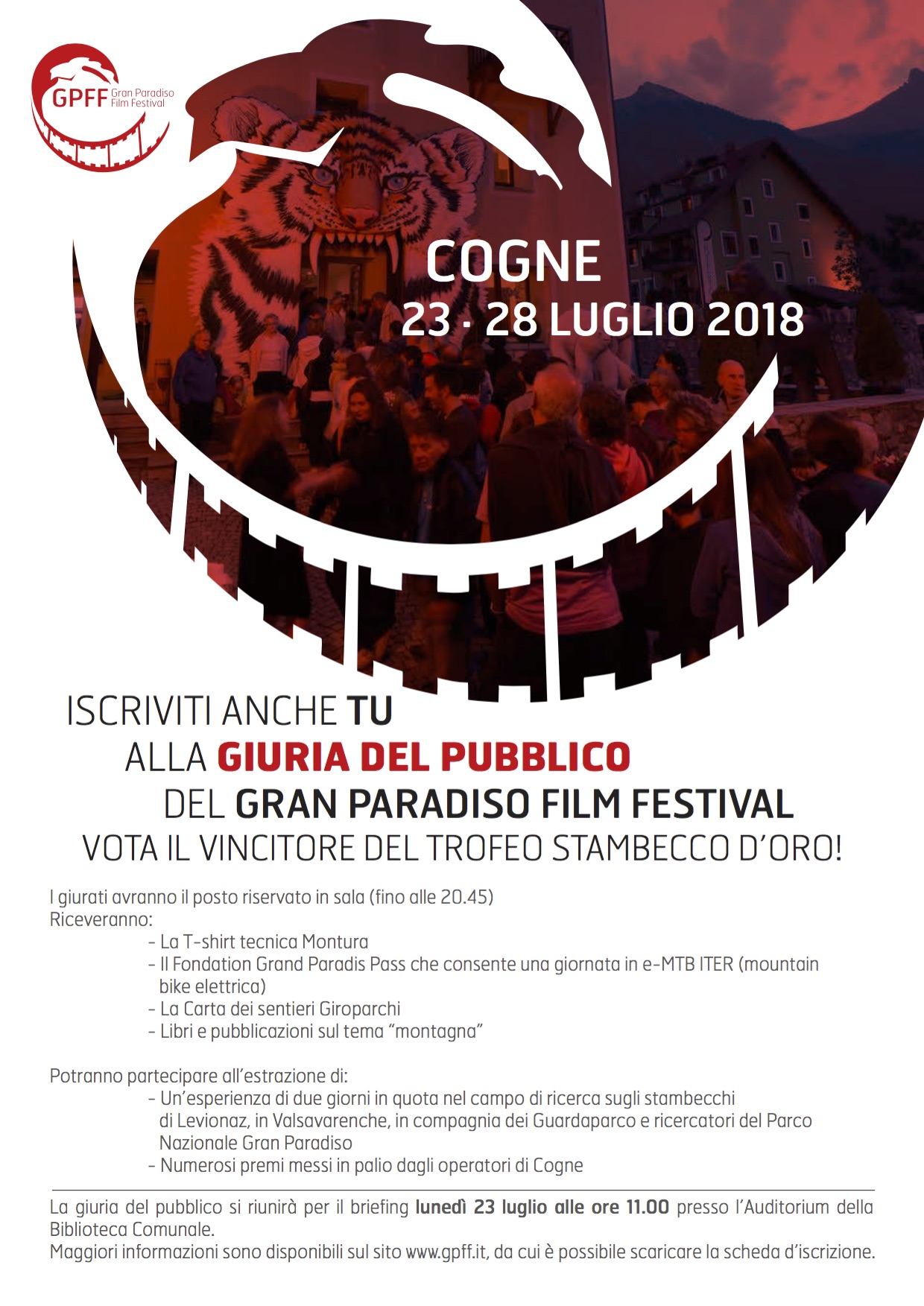 GPFF Gran Paradiso Film Festival

COGNE
23 · 28 LUGLIO 2018

ISCRIVITI ANCHE TU
ALLA GIURIA DEL PUBBLICO
DEL GRAN PARADISO FILM FESTIVAL
VOTA IL VINCITORE DEL TROFEO STAMBECCO D'ORO!

I giurati avranno il posto riservato in sala (fino alle 20.45)
Riceveranno:
- La T-shirt tecnica Montura
- Il Fondation Grand Paradis Pass che consente una giornata in e-MTB ITER (mountain bike elettrica)
- La Carta dei sentieri Giroparchi
- Libri e pubblicazioni sul tema "montagna"

Potranno partecipare all'estrazione di:
- Un'esperienza di due giorni in quota nel campo di ricerca sugli stambecchi di Levionaz, in Valsavarenche, in compagnia dei Guardaparco e ricercatori del Parco Nazionale Gran Paradiso
- Numerosi premi messi in palio dagli operatori di Cogne

La giuria del pubblico si riunirà per il briefing lunedì 23 luglio alle ore 11.00 presso l'Auditorium della Biblioteca Comunale.
Maggiori informazioni sono disponibili sul sito www.gpff.it, da cui è possibile scaricare la scheda d'iscrizione.